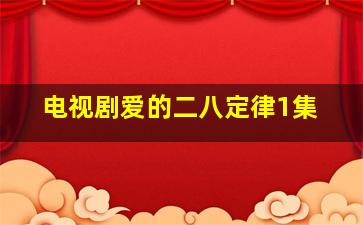 电视剧爱的二八定律1集